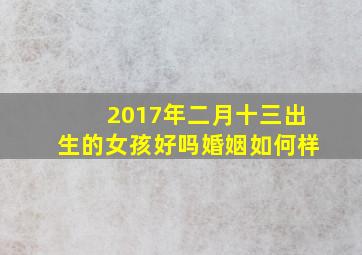 2017年二月十三出生的女孩好吗婚姻如何样